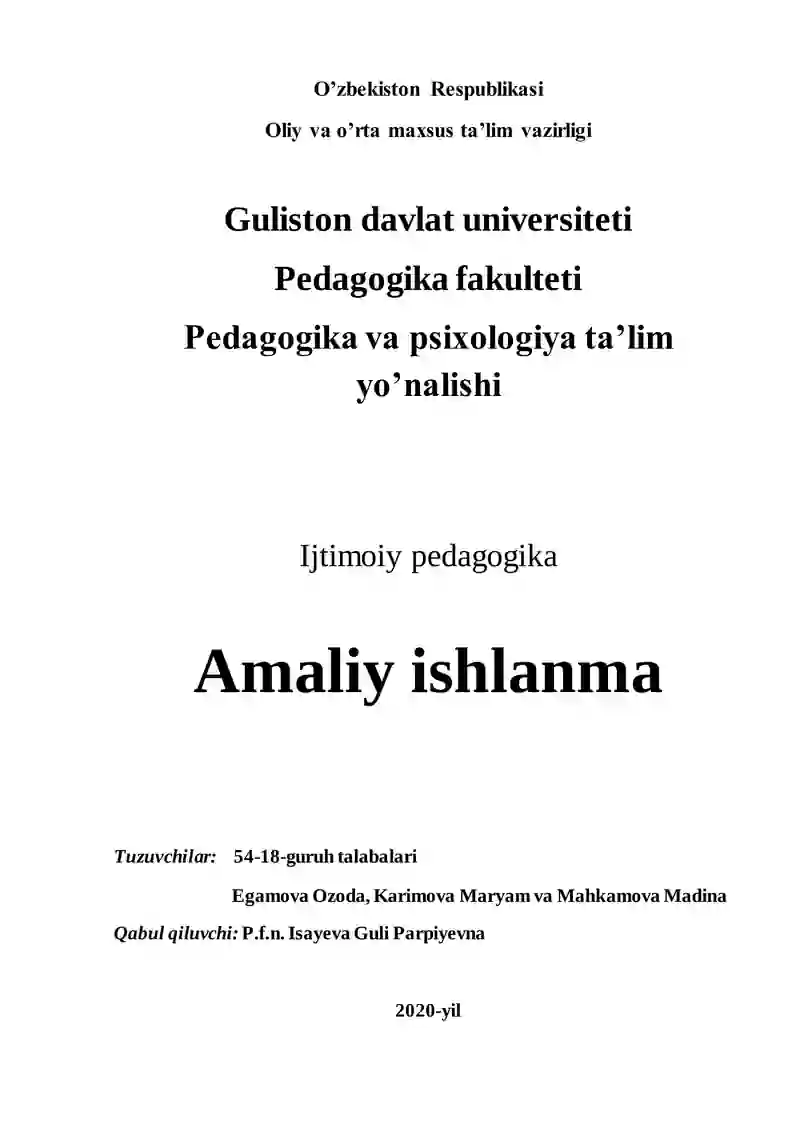 O'zbekiston Respublikasi

Oliy va o'rta maxsus ta'lim vazirligi

Guliston davlat universiteti

Pedagogika fakulteti

Pedagogika va psixologiya ta'lim yo'nalishi

Ijtimoiy pedagogika

Amaliy ishlanma

Tuzuvchilar: 54-18-guruh talabalari

Egamova Ozoda, Karimova Maryam va Mahkamova Madina

Qabul qiluvchi: P.f.n. Isayeva Guli Parpiyevna

2020-yil